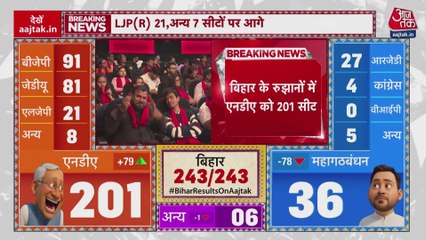 देखें aajtak.in

BREAKING NEWS LJP(R) 21,अन्य 7 सीटों पर आगे

आज तक aajtak.in

| बीजेपी | 91 |
|---|---|
| जेडीयू | 81 |
| एलजेपी | 21 |
| अन्य | 8 |

BREAKING NEWS

बिहार के रुझानों में एनडीए को 201 सीट

| 27 | आरजेडी |
|---|---|
| 4 | कांग्रेस |
| 0 | वीआईपी |
| 5 | अन्य |

एनडीए +79

201

बिहार
243/243
#BiharResultsOnAajtak

अन्य -1 06

-78 महागठबंधन

36